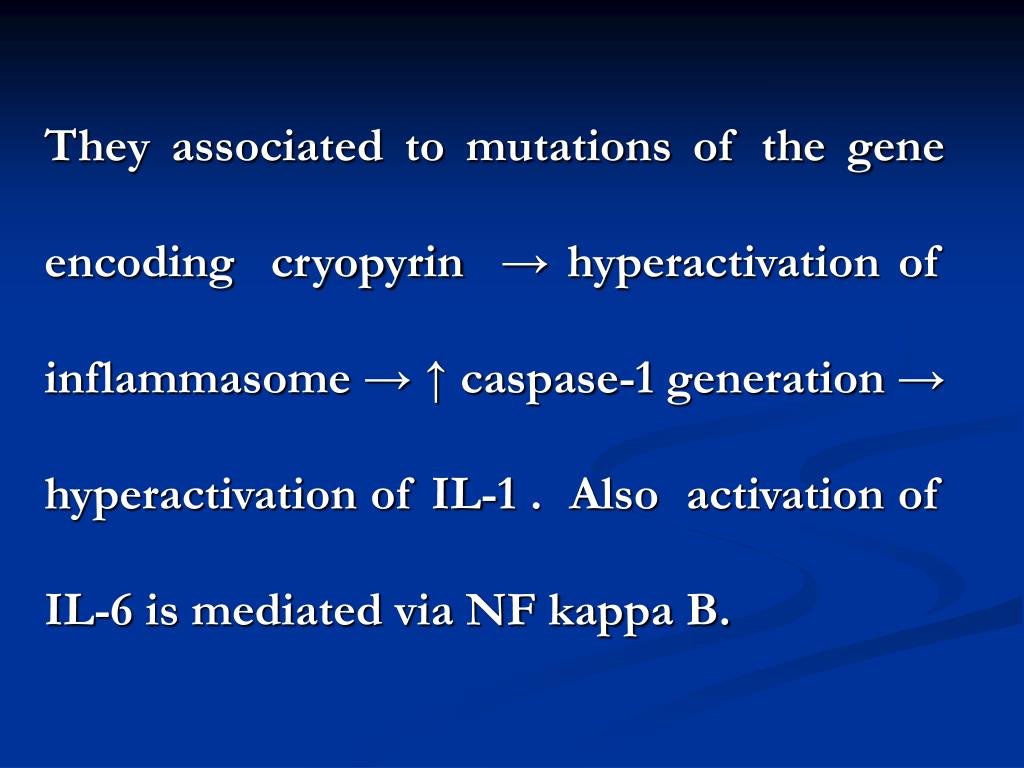 They associated to mutations of the gene encoding cryopyrin → hyperactivation of inflammasome → ↑ caspase-1 generation → hyperactivation of IL-1 . Also activation of IL-6 is mediated via NF kappa B.